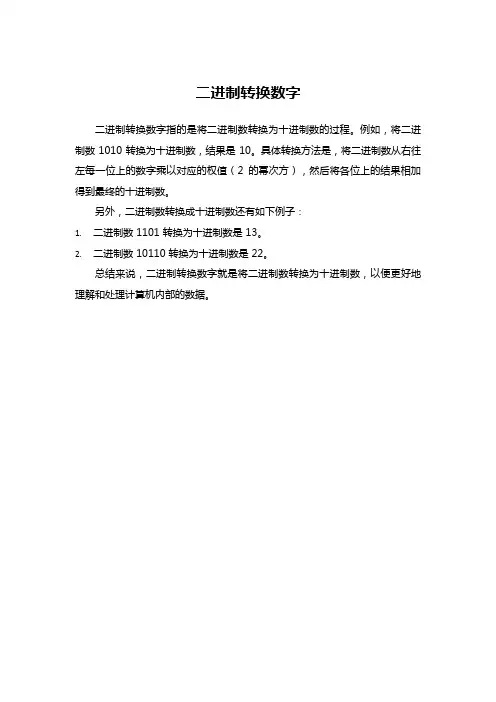 二进制转换数字

二进制转换数字指的是将二进制数转换为十进制数的过程。例如，将二进制数 1010 转换为十进制数，结果是 10。具体转换方法是，将二进制数从右往左每一位上的数字乘以对应的权值（2 的幂次方），然后将各位上的结果相加得到最终的十进制数。

另外，二进制数转换成十进制数还有如下例子：

1. 二进制数 1101 转换为十进制数是 13。
2. 二进制数 10110 转换为十进制数是 22。

总结来说，二进制转换数字就是将二进制数转换为十进制数，以便更好地理解和处理计算机内部的数据。